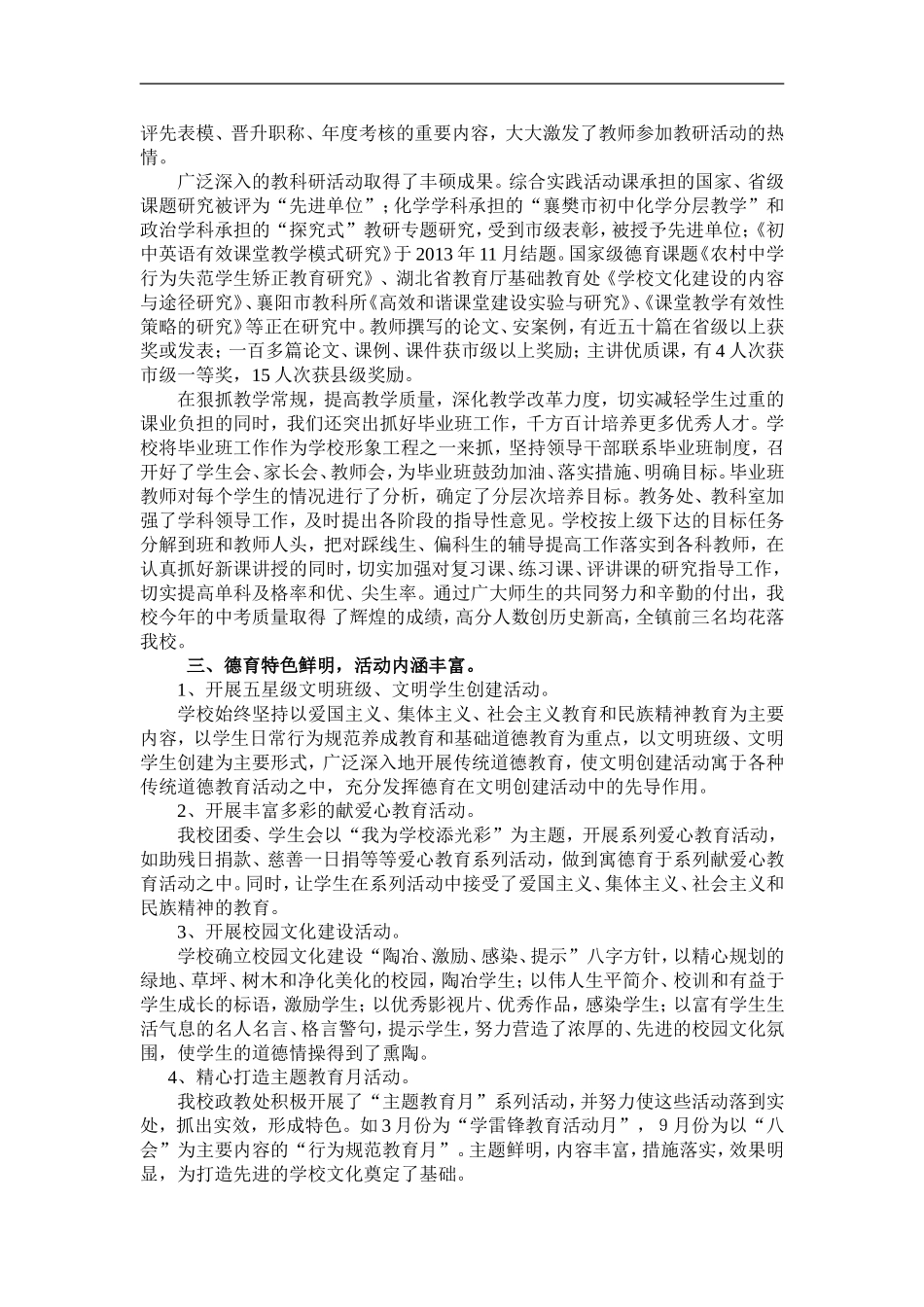 评先表模、晋升职称、年度考核的重要内容，大大激发了教师参加教研活动的热情。

广泛深入的教科研活动取得了丰硕成果。综合实践活动课承担的国家、省级课题研究被评为“先进单位”；化学学科承担的“襄樊市初中化学分层教学”和政治学科承担的“探究式”教研专题研究，受到市级表彰，被授予先进单位;《初中英语有效课堂教学模式研究》于2013年11月结题。国家级德育课题《农村中学行为失范学生矫正教育研究》、湖北省教育厅基础教育处《学校文化建设的内容与途径研究》、襄阳市教科所《高效和谐课堂建设实验与研究》、《课堂教学有效性策略的研究》等正在研究中。教师撰写的论文、安案例，有近五十篇在省级以上获奖或发表；一百多篇论文、课例、课件获市级以上奖励；主讲优质课，有4人次获市级一等奖，15人次获县级奖励。

在狠抓教学常规，提高教学质量，深化教学改革力度，切实减轻学生过重的课业负担的同时，我们还突出抓好毕业班工作，千方百计培养更多优秀人才。学校将毕业班工作作为学校形象工程之一来抓，坚持领导干部联系毕业班制度，召开好了学生会、家长会、教师会，为毕业班鼓劲加油、落实措施、明确目标。毕业班教师对每个学生的情况进行了分析，确定了分层次培养目标。教务处、教科室加强了学科领导工作，及时提出各阶段的指导性意见。学校按上级下达的目标任务分解到班和教师人头，把对踩线生、偏科生的辅导提高工作落实到各科教师，在认真抓好新课讲授的同时，切实加强对复习课、练习课、评讲课的研究指导工作，切实提高单科及格率和优、尖生率。通过广大师生的共同努力和辛勤的付出，我校今年的中考质量取得 了辉煌的成绩，高分人数创历史新高，全镇前三名均花落我校。

三、德育特色鲜明，活动内涵丰富。

1、开展五星级文明班级、文明学生创建活动。

学校始终坚持以爱国主义、集体主义、社会主义教育和民族精神教育为主要内容，以学生日常行为规范养成教育和基础道德教育为重点，以文明班级、文明学生创建为主要形式，广泛深入地开展传统道德教育，使文明创建活动寓于各种传统道德教育活动之中，充分发挥德育在文明创建活动中的先导作用。

2、开展丰富多彩的献爱心教育活动。

我校团委、学生会以“我为学校添光彩”为主题，开展系列爱心教育活动，如助残日捐款、慈善一日捐等等爱心教育系列活动，做到寓德育于系列献爱心教育活动之中。同时，让学生在系列活动中接受了爱国主义、集体主义、社会主义和民族精神的教育。

3、开展校园文化建设活动。

学校确立校园文化建设“陶冶、激励、感染、提示”八字方针，以精心规划的绿地、草坪、树木和净化美化的校园，陶冶学生；以伟人生平简介、校训和有益于学生成长的标语，激励学生；以优秀影视片、优秀作品，感染学生；以富有学生生活气息的名人名言、格言警句，提示学生，努力营造了浓厚的、先进的校园文化氛围，使学生的道德情操得到了熏陶。

4、精心打造主题教育月活动。

我校政教处积极开展了“主题教育月”系列活动，并努力使这些活动落到实处，抓出实效，形成特色。如3月份为“学雷锋教育活动月”，9月份为以“八会”为主要内容的“行为规范教育月”。主题鲜明，内容丰富，措施落实，效果明显，为打造先进的学校文化奠定了基础。